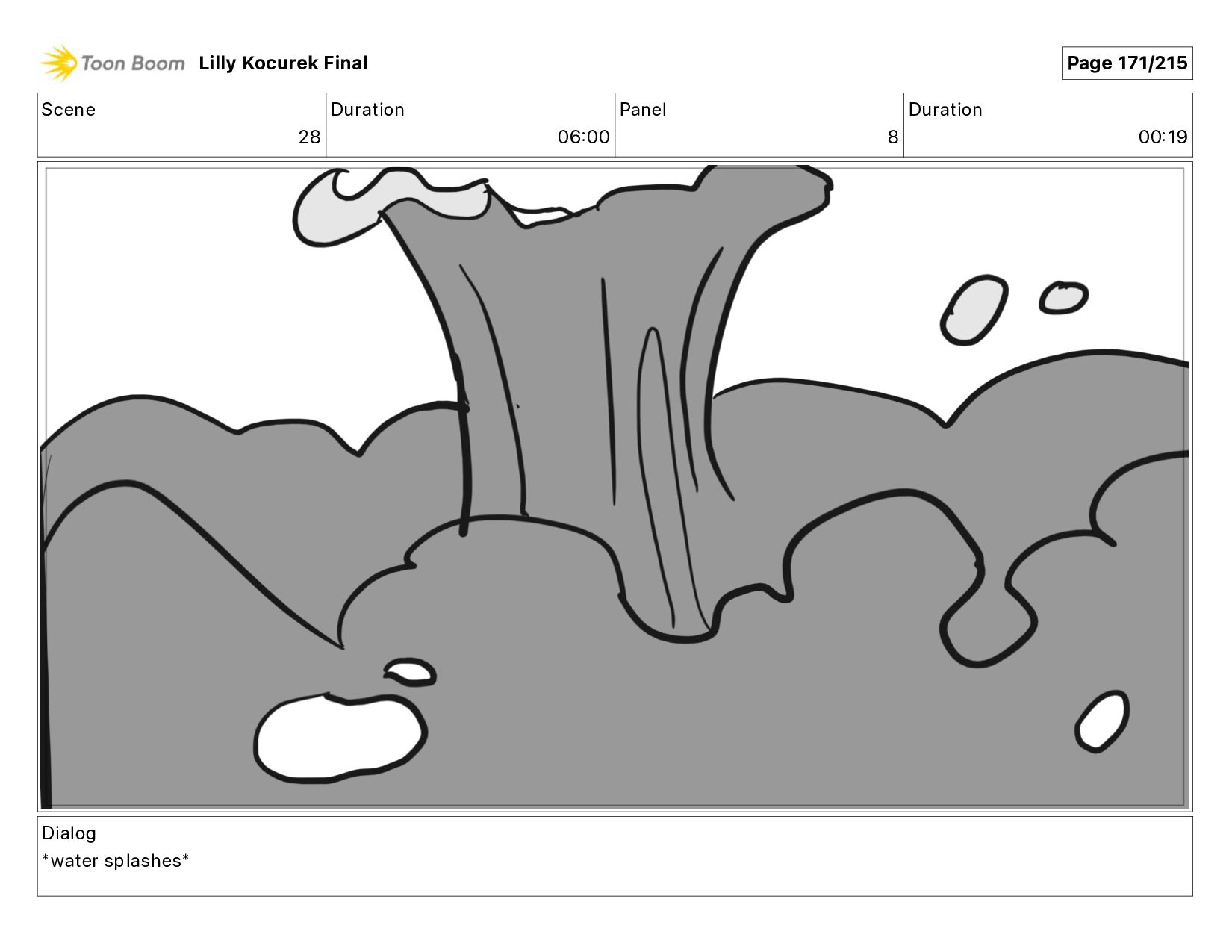 Toon Boom Lilly Kocurek Final

Page 171/215

| Scene | Duration | Panel | Duration |
|---|---|---|---|
| 28 | 06:00 | 8 | 00:19 |

Dialog
*water splashes*